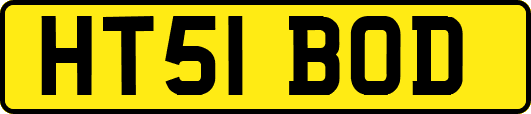 HT51 BOD